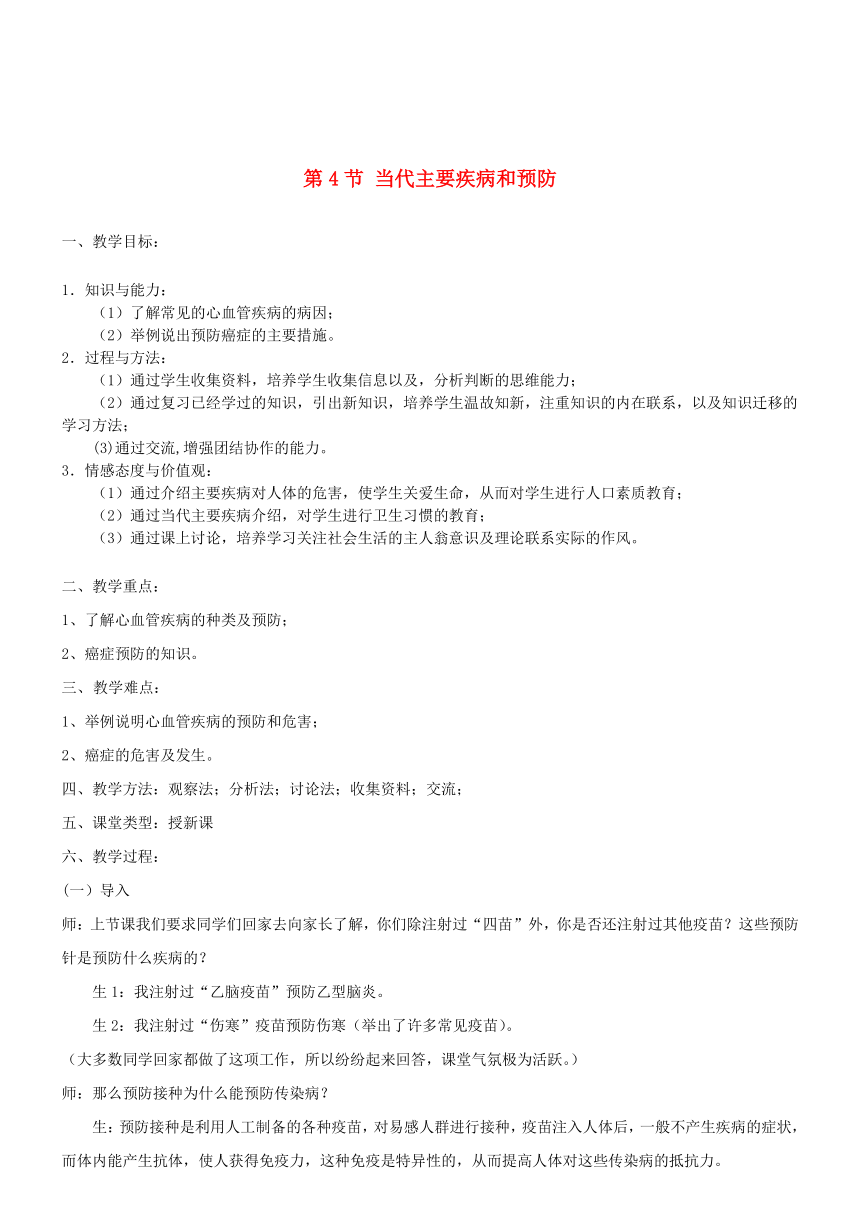 第 4 节 当代主要疾病和预防

一、教学目标：

1．知识与能力：
（1）了解常见的心血管疾病的病因；
（2）举例说出预防癌症的主要措施。
2．过程与方法：
（1）通过学生收集资料，培养学生收集信息以及，分析判断的思维能力；
（2）通过复习已经学过的知识，引出新知识，培养学生温故知新，注重知识的内在联系，以及知识迁移的学习方法；
(3)通过交流,增强团结协作的能力。
3．情感态度与价值观：
（1）通过介绍主要疾病对人体的危害，使学生关爱生命，从而对学生进行人口素质教育；
（2）通过当代主要疾病介绍，对学生进行卫生习惯的教育；
（3）通过课上讨论，培养学习关注社会生活的主人翁意识及理论联系实际的作风。

二、教学重点：

1、了解心血管疾病的种类及预防；

2、癌症预防的知识。

三、教学难点：

1、举例说明心血管疾病的预防和危害；

2、癌症的危害及发生。

四、教学方法：观察法；分析法；讨论法；收集资料；交流；

五、课堂类型：授新课

六、教学过程：

(一）导入

师：上节课我们要求同学们回家去向家长了解，你们除注射过“四苗”外，你是否还注射过其他疫苗？这些预防针是预防什么疾病的？

生 1：我注射过“乙脑疫苗”预防乙型脑炎。

生 2：我注射过“伤寒”疫苗预防伤寒（举出了许多常见疫苗）。

（大多数同学回家都做了这项工作，所以纷纷起来回答，课堂气氛极为活跃。）

师：那么预防接种为什么能预防传染病？

生：预防接种是利用人工制备的各种疫苗，对易感人群进行接种，疫苗注入人体后，一般不产生疾病的症状，而体内能产生抗体，使人获得免疫力，这种免疫是特异性的，从而提高人体对这些传染病的抵抗力。